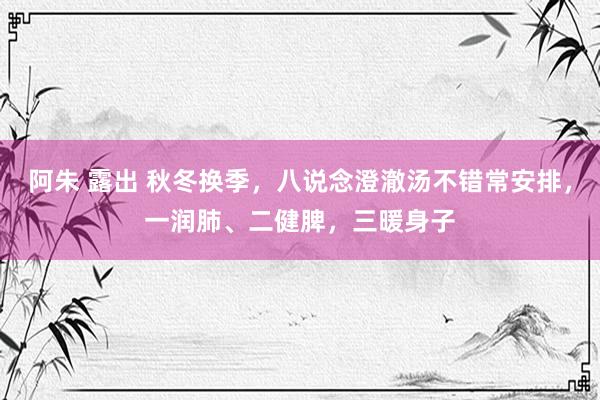 阿朱 露出 秋冬换季，八说念澄澈汤不错常安排，一润肺、二健脾，三暖身子